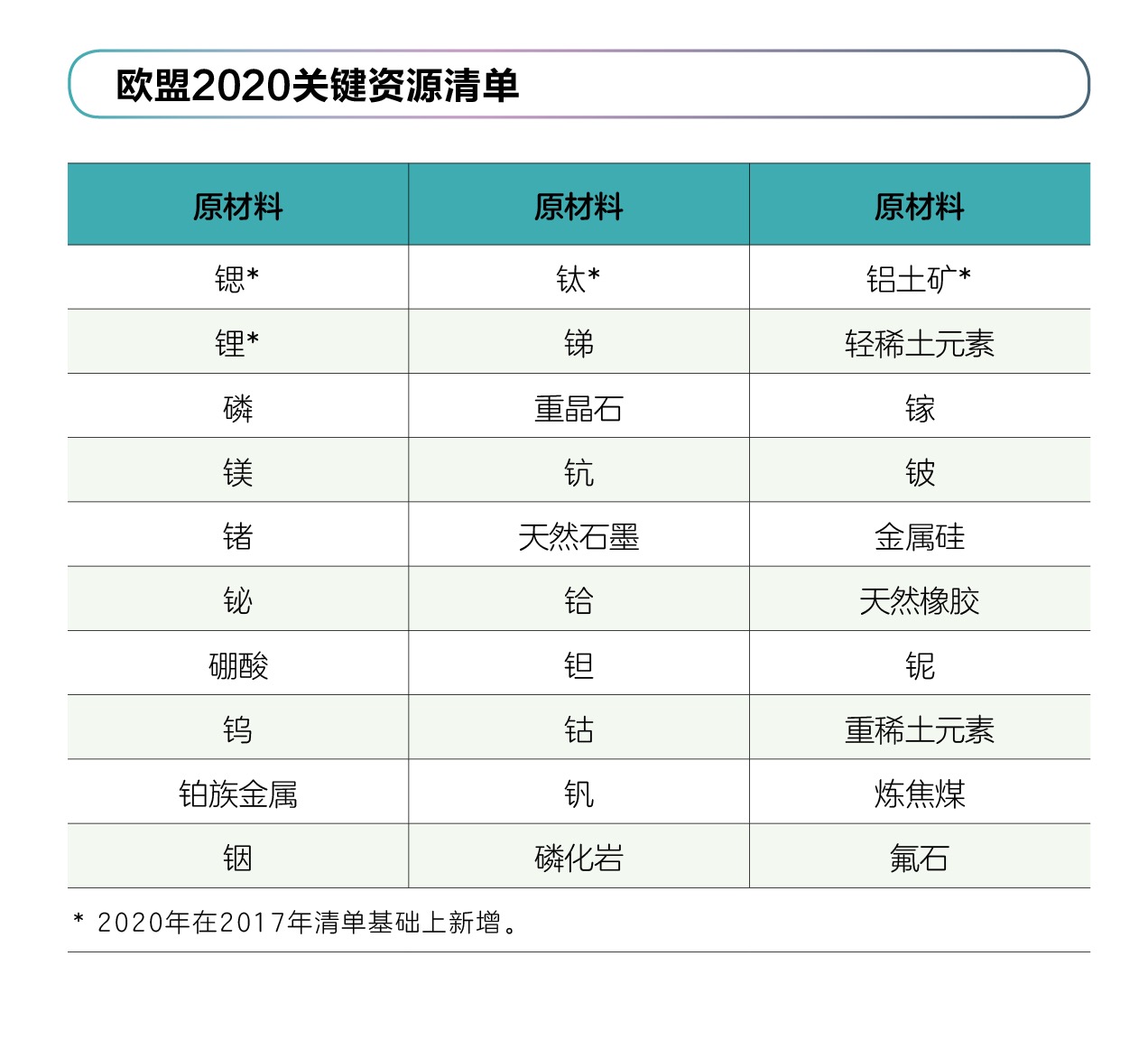 欧盟2020关键资源清单

| 原材料 | 原材料 | 原材料 |
|---|---|---|
| 锶* | 钛* | 铝土矿* |
| 锂* | 锑 | 轻稀土元素 |
| 磷 | 重晶石 | 镓 |
| 镁 | 钪 | 铍 |
| 锗 | 天然石墨 | 金属硅 |
| 铋 | 铪 | 天然橡胶 |
| 硼酸 | 钽 | 铌 |
| 钨 | 钴 | 重稀土元素 |
| 铂族金属 | 钒 | 炼焦煤 |
| 铟 | 磷化岩 | 氟石 |

* 2020年在2017年清单基础上新增。